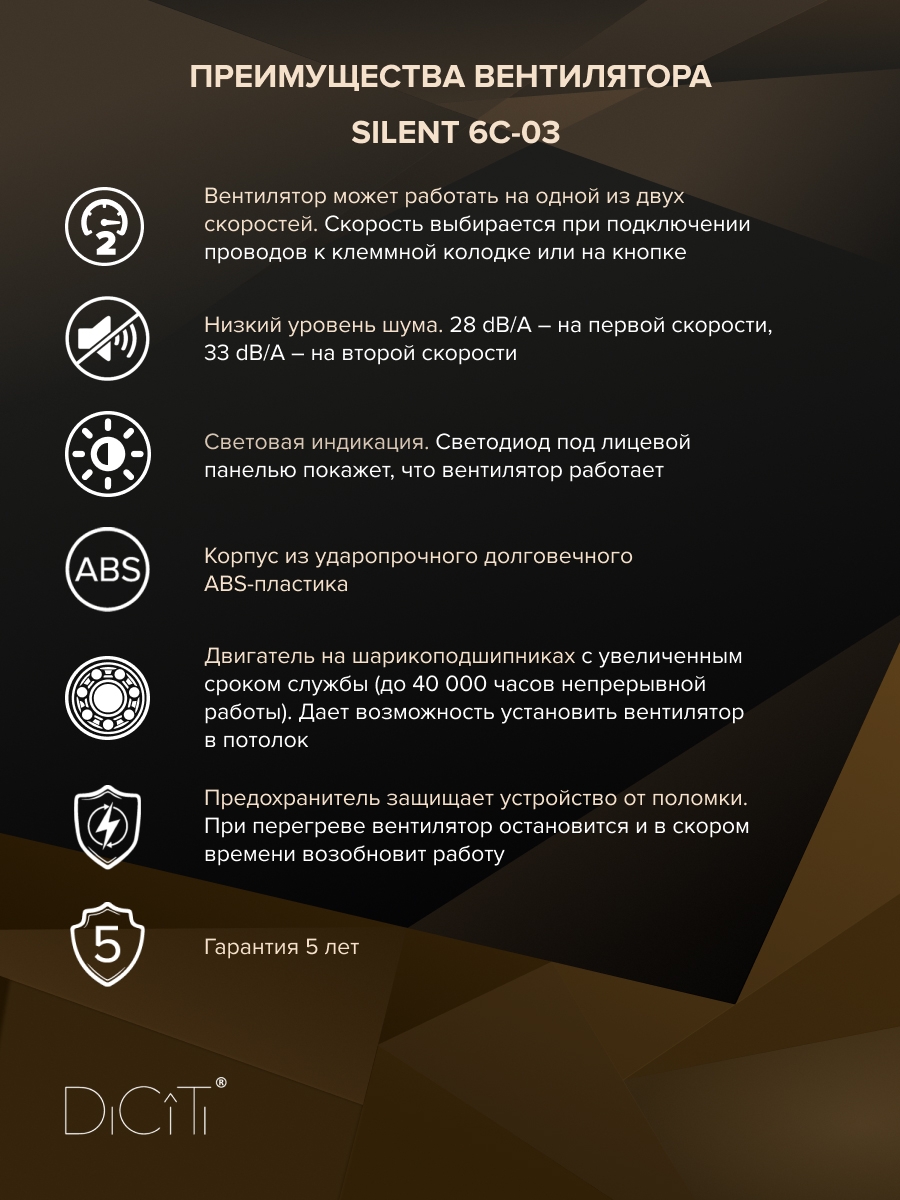 ПРЕИМУЩЕСТВА ВЕНТИЛЯТОРА

SILENT 6C-03

2

Вентилятор может работать на одной из двух скоростей. Скорость выбирается при подключении проводов к клеммной колодке или на кнопке

Низкий уровень шума. 28 dB/A – на первой скорости, 33 dB/A – на второй скорости

Световая индикация. Светодиод под лицевой панелью покажет, что вентилятор работает

ABS

Корпус из ударопрочного долговечного ABS-пластика

Двигатель на шарикоподшипниках с увеличенным сроком службы (до 40 000 часов непрерывной работы). Дает возможность установить вентилятор в потолок

Предохранитель защищает устройство от поломки. При перегреве вентилятор остановится и в скором времени возобновит работу

5

Гарантия 5 лет

DiCiTi®